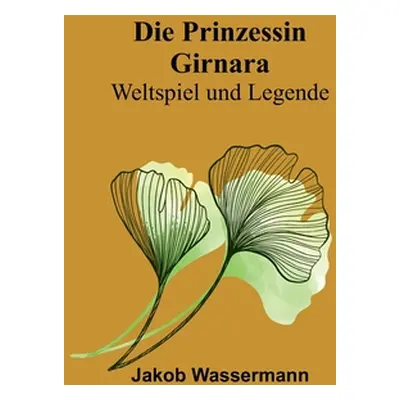 Die Prinzessin Girnara
Weltspiel und Legende

Jakob Wassermann